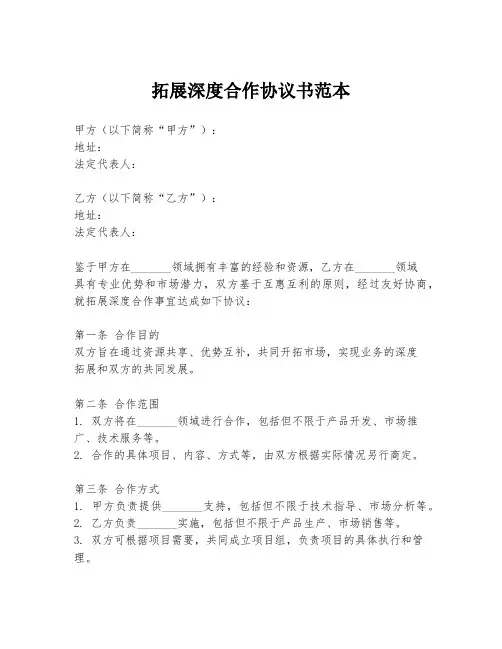 拓展深度合作协议书范本

甲方（以下简称“甲方”）：
地址：
法定代表人：

乙方（以下简称“乙方”）：
地址：
法定代表人：

鉴于甲方在________领域拥有丰富的经验和资源，乙方在________领域具有专业优势和市场潜力，双方基于互惠互利的原则，经过友好协商，就拓展深度合作事宜达成如下协议：

第一条 合作目的
双方旨在通过资源共享、优势互补，共同开拓市场，实现业务的深度拓展和双方的共同发展。

第二条 合作范围
1. 双方将在________领域进行合作，包括但不限于产品开发、市场推广、技术服务等。
2. 合作的具体项目、内容、方式等，由双方根据实际情况另行商定。

第三条 合作方式
1. 甲方负责提供________支持，包括但不限于技术指导、市场分析等。
2. 乙方负责________实施，包括但不限于产品生产、市场销售等。
3. 双方可根据项目需要，共同成立项目组，负责项目的具体执行和管理。